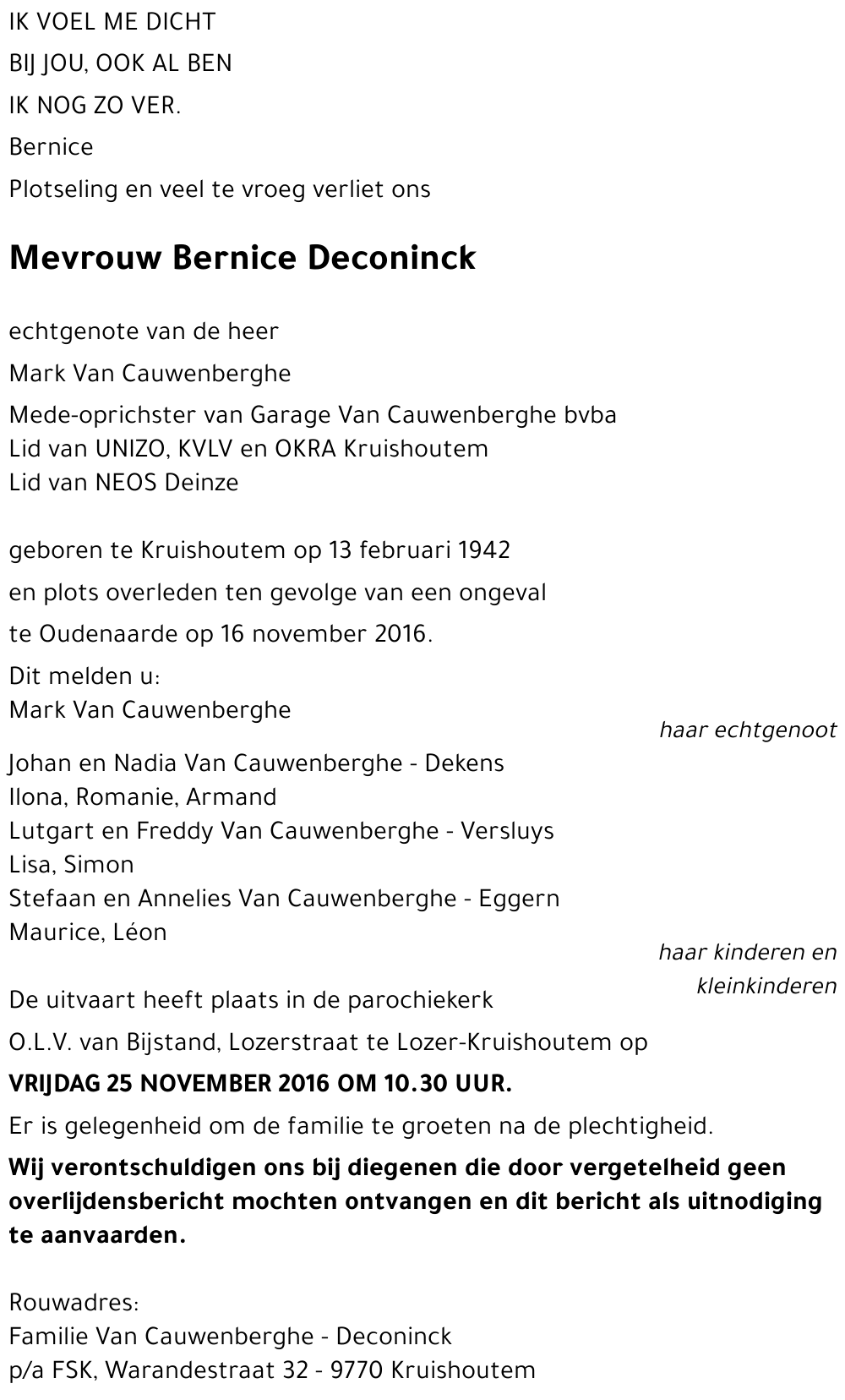 IK VOEL ME DICHT
BIJ JOU, OOK AL BEN
IK NOG ZO VER.
Bernice
Plotseling en veel te vroeg verliet ons

Mevrouw Bernice Deconinck

echtgenote van de heer
Mark Van Cauwenberghe
Mede-oprichster van Garage Van Cauwenberghe bvba
Lid van UNIZO, KVLV en OKRA Kruishoutem
Lid van NEOS Deinze

geboren te Kruishoutem op 13 februari 1942
en plots overleden ten gevolge van een ongeval
te Oudenaarde op 16 november 2016.
Dit melden u:
Mark Van Cauwenberghe
haar echtgenoot
Johan en Nadia Van Cauwenberghe - Dekens
Ilona, Romanie, Armand
Lutgart en Freddy Van Cauwenberghe - Versluys
Lisa, Simon
Stefaan en Annelies Van Cauwenberghe - Eggern
Maurice, Léon
haar kinderen en kleinkinderen
De uitvaart heeft plaats in de parochiekerk
O.L.V. van Bijstand, Lozerstraat te Lozer-Kruishoutem op
VRIJDAG 25 NOVEMBER 2016 OM 10.30 UUR.
Er is gelegenheid om de familie te groeten na de plechtigheid.
Wij verontschuldigen ons bij diegenen die door vergetelheid geen overlijdensbericht mochten ontvangen en dit bericht als uitnodiging te aanvaarden.

Rouwadres:
Familie Van Cauwenberghe - Deconinck
p/a FSK, Warandestraat 32 - 9770 Kruishoutem